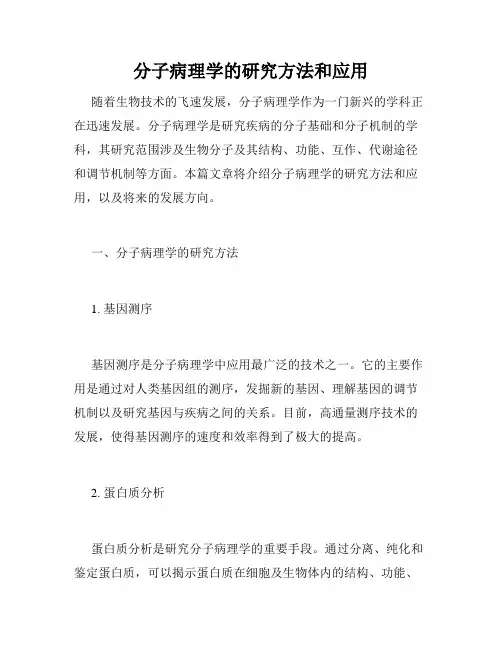 分子病理学的研究方法和应用

随着生物技术的飞速发展，分子病理学作为一门新兴的学科正在迅速发展。分子病理学是研究疾病的分子基础和分子机制的学科，其研究范围涉及生物分子及其结构、功能、互作、代谢途径和调节机制等方面。本篇文章将介绍分子病理学的研究方法和应用，以及将来的发展方向。

一、分子病理学的研究方法

1. 基因测序

基因测序是分子病理学中应用最广泛的技术之一。它的主要作用是通过对人类基因组的测序，发掘新的基因、理解基因的调节机制以及研究基因与疾病之间的关系。目前，高通量测序技术的发展，使得基因测序的速度和效率得到了极大的提高。

2. 蛋白质分析

蛋白质分析是研究分子病理学的重要手段。通过分离、纯化和鉴定蛋白质，可以揭示蛋白质在细胞及生物体内的结构、功能、